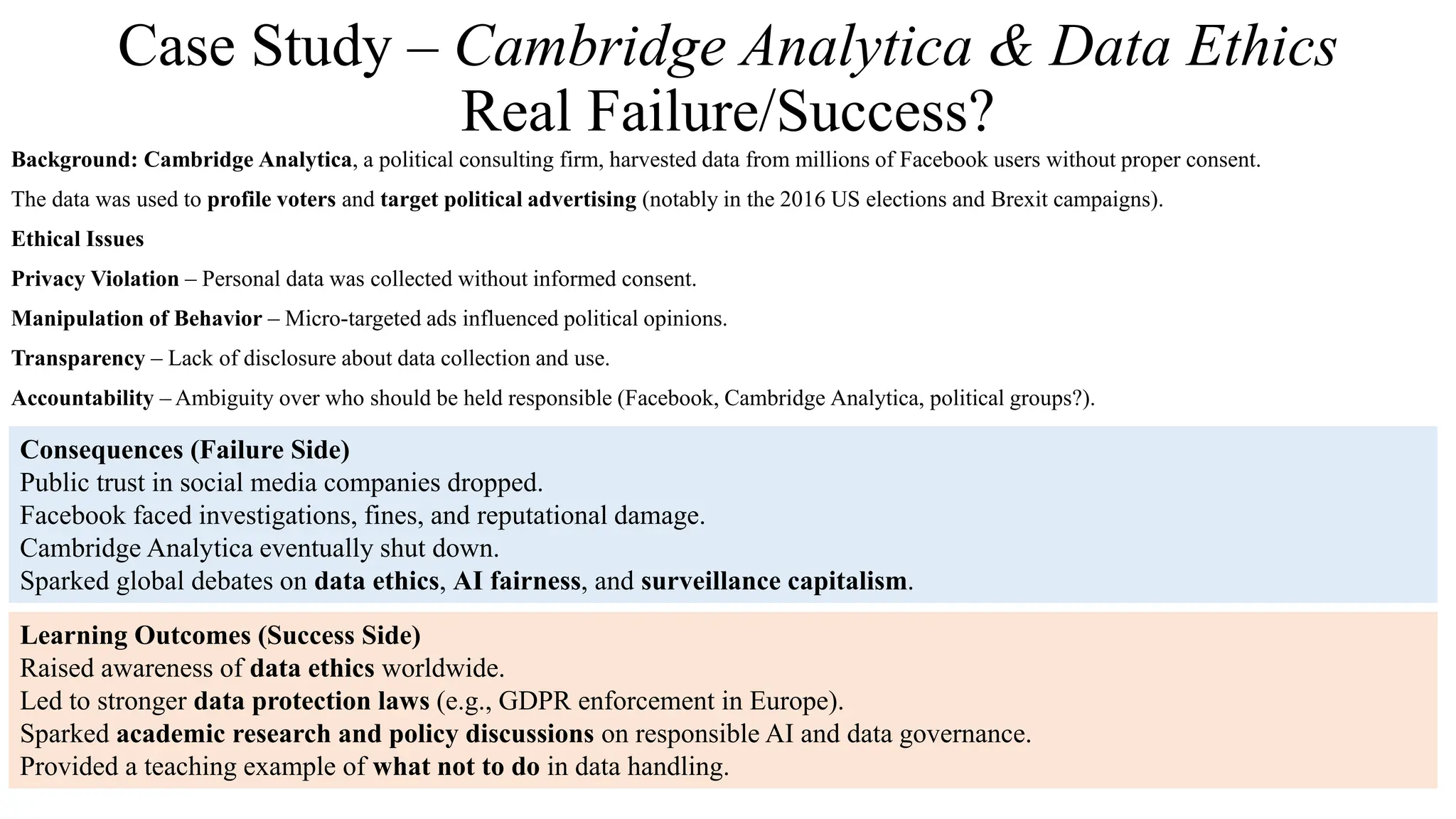 Case Study – Cambridge Analytica & Data Ethics
Real Failure/Success?

Background: Cambridge Analytica, a political consulting firm, harvested data from millions of Facebook users without proper consent.

The data was used to profile voters and target political advertising (notably in the 2016 US elections and Brexit campaigns).

Ethical Issues

Privacy Violation – Personal data was collected without informed consent.

Manipulation of Behavior – Micro-targeted ads influenced political opinions.

Transparency – Lack of disclosure about data collection and use.

Accountability – Ambiguity over who should be held responsible (Facebook, Cambridge Analytica, political groups?).

Consequences (Failure Side)
Public trust in social media companies dropped.
Facebook faced investigations, fines, and reputational damage.
Cambridge Analytica eventually shut down.
Sparked global debates on data ethics, AI fairness, and surveillance capitalism.

Learning Outcomes (Success Side)
Raised awareness of data ethics worldwide.
Led to stronger data protection laws (e.g., GDPR enforcement in Europe).
Sparked academic research and policy discussions on responsible AI and data governance.
Provided a teaching example of what not to do in data handling.